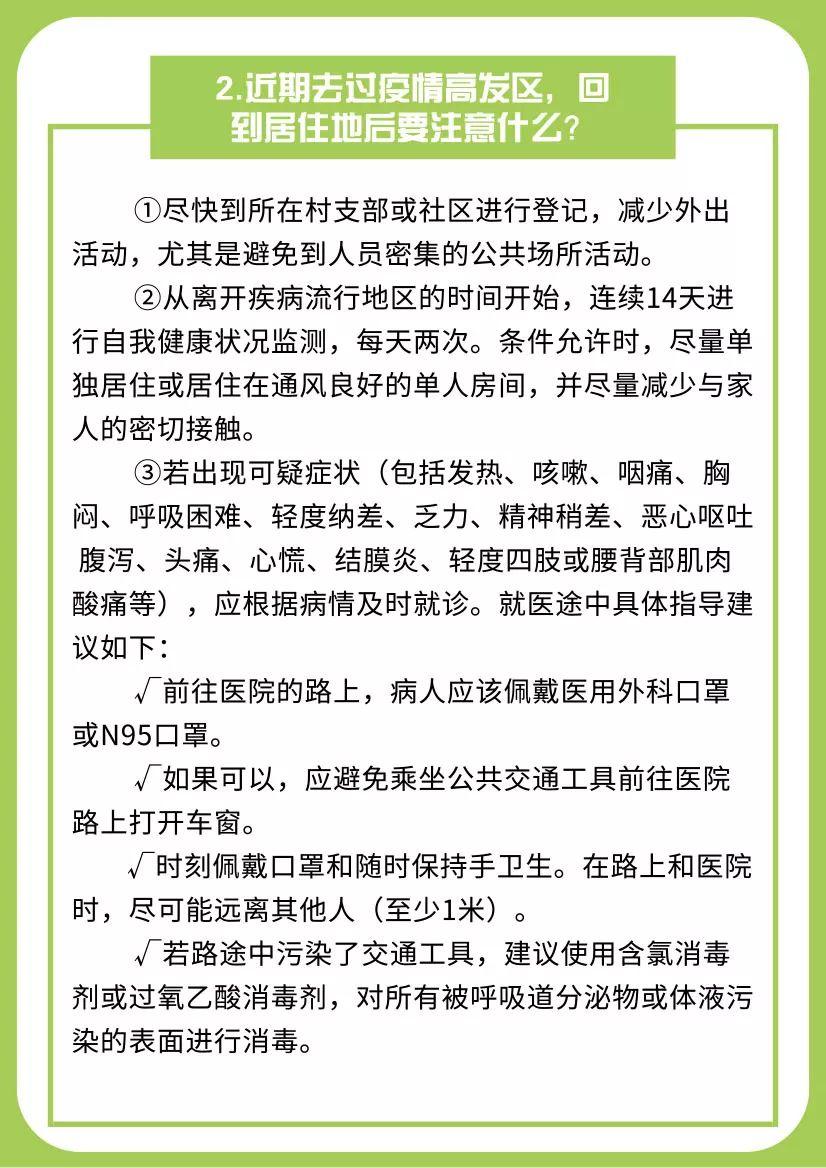 2.近期去过疫情高发区，回到居住地后要注意什么？

①尽快到所在村支部或社区进行登记，减少外出活动，尤其是避免到人员密集的公共场所活动。

②从离开疾病流行地区的时间开始，连续14天进行自我健康状况监测，每天两次。条件允许时，尽量单独居住或居住在通风良好的单人房间，并尽量减少与家人的密切接触。

③若出现可疑症状（包括发热、咳嗽、咽痛、胸闷、呼吸困难、轻度纳差、乏力、精神稍差、恶心呕吐 腹泻、头痛、心慌、结膜炎、轻度四肢或腰背部肌肉酸痛等），应根据病情及时就诊。就医途中具体指导建议如下：

√前往医院的路上，病人应该佩戴医用外科口罩或N95口罩。

√如果可以，应避免乘坐公共交通工具前往医院路上打开车窗。

√时刻佩戴口罩和随时保持手卫生。在路上和医院时，尽可能远离其他人（至少1米）。

√若路途中污染了交通工具，建议使用含氯消毒剂或过氧乙酸消毒剂，对所有被呼吸道分泌物或体液污染的表面进行消毒。